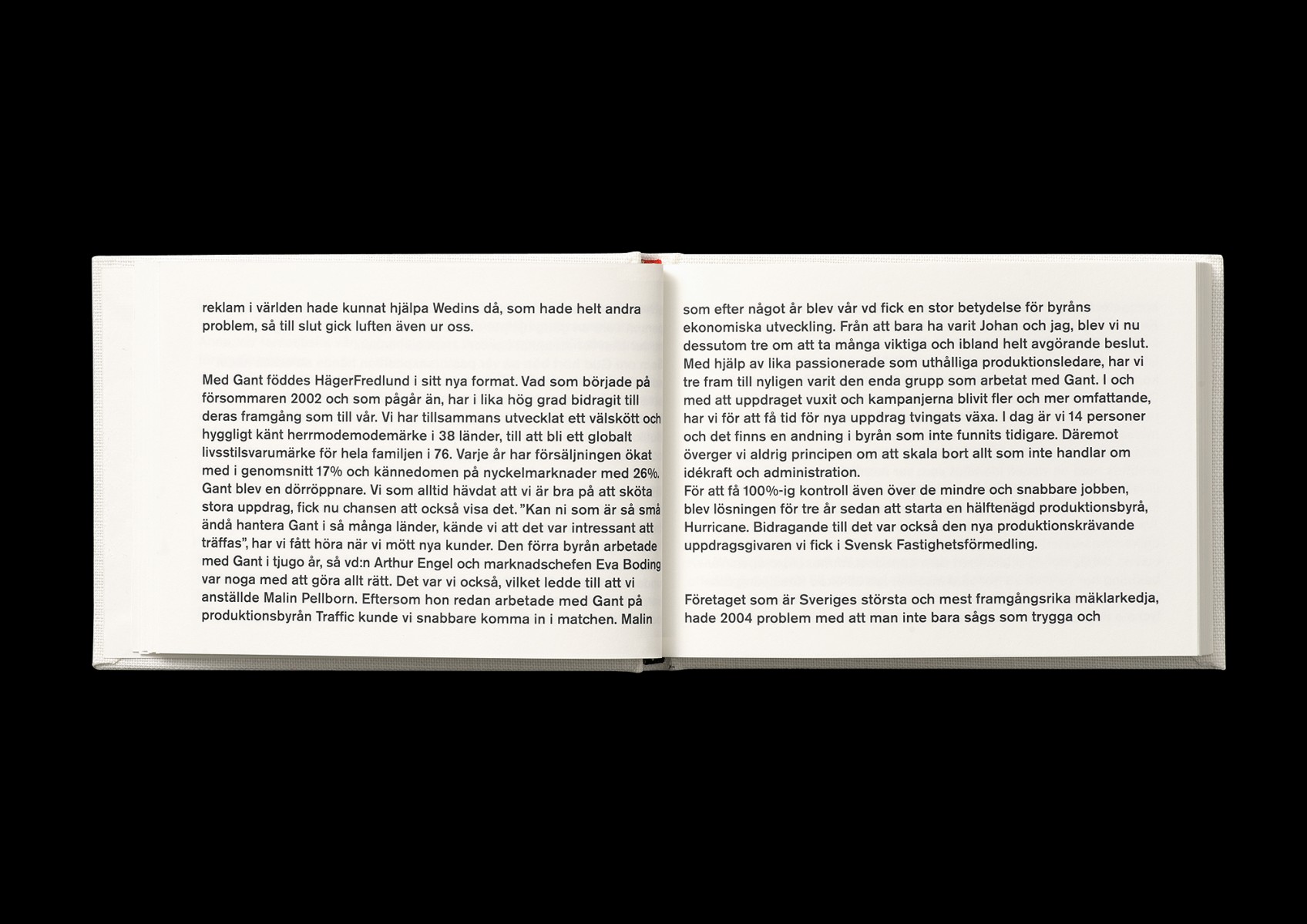 reklam i världen hade kunnat hjälpa Wedins då, som hade helt andra problem, så till slut gick luften även ur oss.

Med Gant föddes HägerFredlund i sitt nya format. Vad som började på försommaren 2002 och som pågår än, har i lika hög grad bidragit till deras framgång som till vår. Vi har tillsammans utvecklat ett välskött och hyggligt känt herrmodemodemärke i 38 länder, till att bli ett globalt livsstilsvarumärke för hela familjen i 76. Varje år har försäljningen ökat med i genomsnitt 17% och kännedomen på nyckelmarknader med 26%. Gant blev en dörröppnare. Vi som alltid hävdat att vi är bra på att sköta stora uppdrag, fick nu chansen att också visa det. "Kan ni som är så små ändå hantera Gant i så många länder, kände vi att det var intressant att träffas", har vi fått höra när vi mött nya kunder. Den förra byrån arbetade med Gant i tjugo år, så vd:n Arthur Engel och marknadschefen Eva Boding var noga med att göra allt rätt. Det var vi också, vilket ledde till att vi anställde Malin Pellborn. Eftersom hon redan arbetade med Gant på produktionsbyrån Traffic kunde vi snabbare komma in i matchen. Malin

som efter något år blev vår vd fick en stor betydelse för byråns ekonomiska utveckling. Från att bara ha varit Johan och jag, blev vi nu dessutom tre om att ta många viktiga och ibland helt avgörande beslut. Med hjälp av lika passionerade som uthålliga produktionsledare, har vi tre fram till nyligen varit den enda grupp som arbetat med Gant. I och med att uppdraget vuxit och kampanjerna blivit fler och mer omfattande, har vi för att få tid för nya uppdrag tvingats växa. I dag är vi 14 personer och det finns en andning i byrån som inte funnits tidigare. Däremot överger vi aldrig principen om att skala bort allt som inte handlar om idékraft och administration.
För att få 100%-ig kontroll även över de mindre och snabbare jobben, blev lösningen för tre år sedan att starta en hälftenägd produktionsbyrå, Hurricane. Bidragande till det var också den nya produktionskrävande uppdragsgivaren vi fick i Svensk Fastighetsförmedling.

Företaget som är Sveriges största och mest framgångsrika mäklarkedja, hade 2004 problem med att man inte bara sågs som trygga och